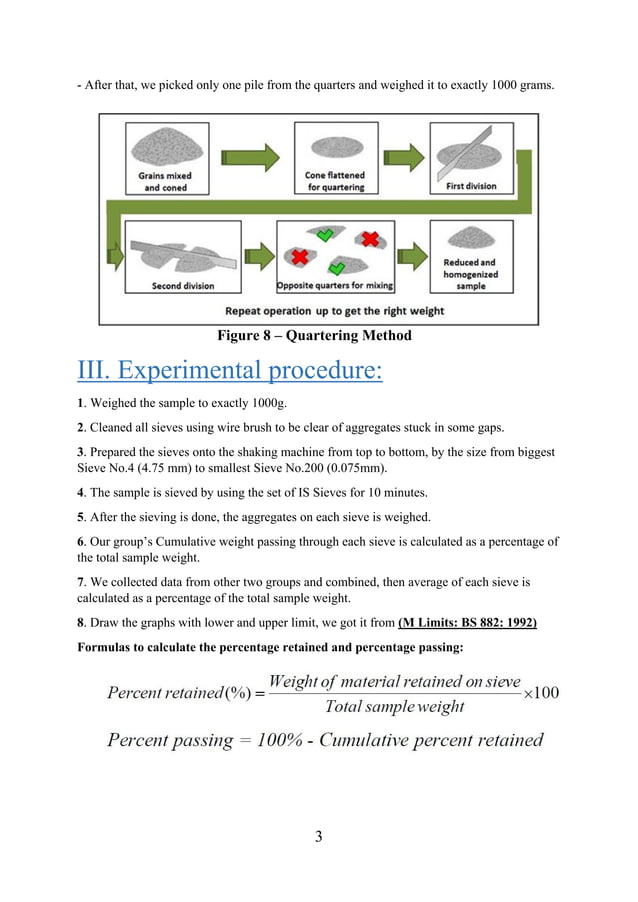 - After that, we picked only one pile from the quarters and weighed it to exactly 1000 grams.

Grains mixed and coned

Cone flattened for quartering

First division

Second division

Opposite quarters for mixing

Reduced and homogenized sample

Repeat operation up to get the right weight

Figure 8 – Quartering Method

III. Experimental procedure:

1. Weighed the sample to exactly 1000g.

2. Cleaned all sieves using wire brush to be clear of aggregates stuck in some gaps.

3. Prepared the sieves onto the shaking machine from top to bottom, by the size from biggest Sieve No.4 (4.75 mm) to smallest Sieve No.200 (0.075mm).

4. The sample is sieved by using the set of IS Sieves for 10 minutes.

5. After the sieving is done, the aggregates on each sieve is weighed.

6. Our group's Cumulative weight passing through each sieve is calculated as a percentage of the total sample weight.

7. We collected data from other two groups and combined, then average of each sieve is calculated as a percentage of the total sample weight.

8. Draw the graphs with lower and upper limit, we got it from (M Limits: BS 882: 1992)

Formulas to calculate the percentage retained and percentage passing:

$Percent\ retained(\%) = \frac{Weight\ of\ material\ retained\ on\ sieve}{Total\ sample\ weight} \times 100$

$Percent\ passing = 100\% - Cumulative\ percent\ retained$

3